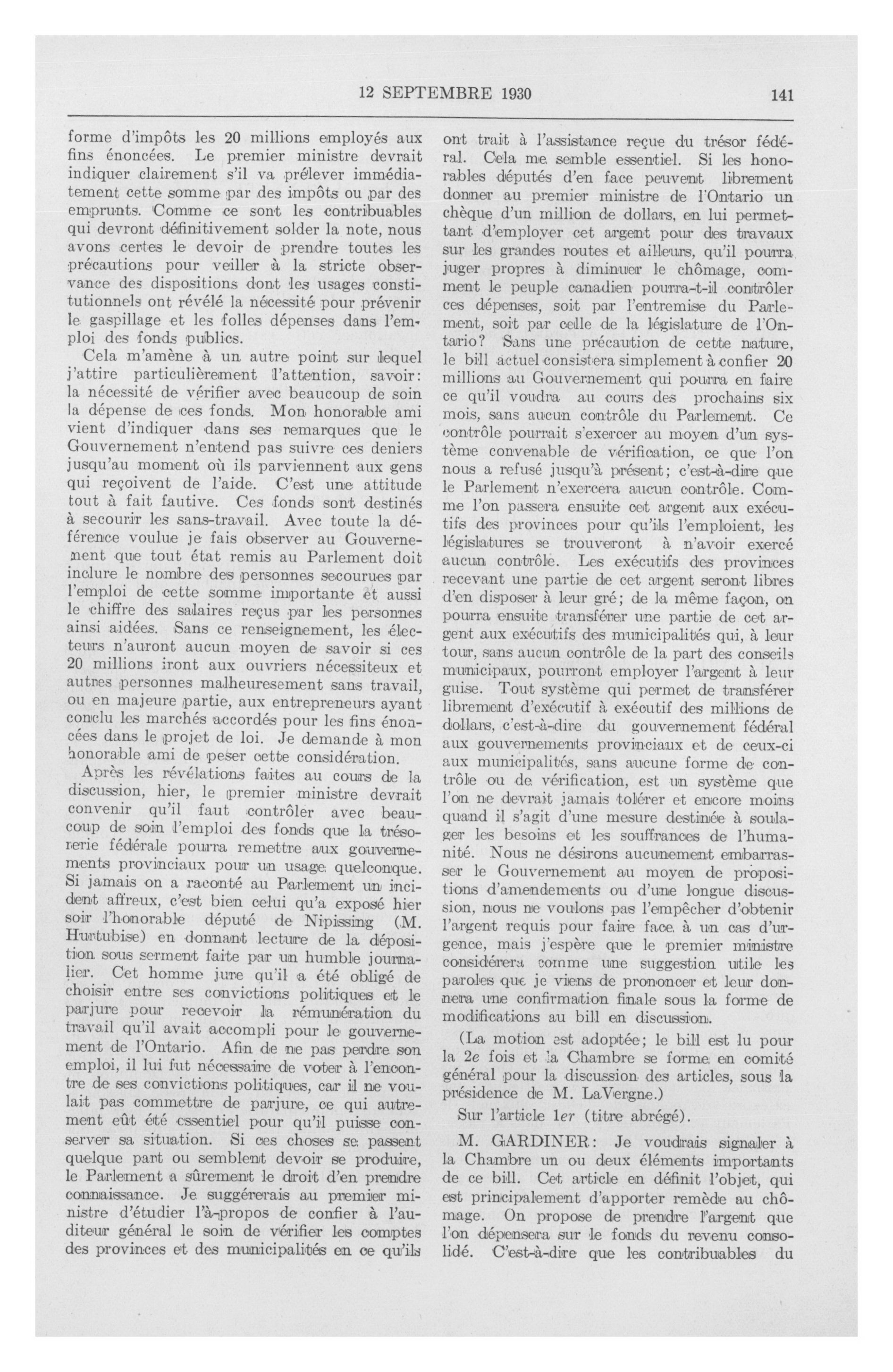 12 SEPTEMBRE 1930 141

forme d'impôts les 20 millions employés aux fins énoncées. Le premier ministre devrait indiquer clairement s'il va prélever immédiatement cette somme par des impôts ou par des emprunts. Comme ce sont les contribuables qui devront définitivement solder la note, nous avons certes le devoir de prendre toutes les précautions pour veiller à la stricte observance des dispositions dont les usages constitutionnels ont révélé la nécessité pour prévenir le gaspillage et les folles dépenses dans l'emploi des fonds publics.

Cela m'amène à un autre point sur lequel j'attire particulièrement l'attention, savoir: la nécessité de vérifier avec beaucoup de soin la dépense de ces fonds. Mon honorable ami vient d'indiquer dans ses remarques que le Gouvernement n'entend pas suivre ces deniers jusqu'au moment où ils parviennent aux gens qui reçoivent de l'aide. C'est une attitude tout à fait fautive. Ces fonds sont destinés à secourir les sans-travail. Avec toute la déférence voulue je fais observer au Gouvernement que tout état remis au Parlement doit inclure le nombre des personnes secourues par l'emploi de cette somme importante et aussi le chiffre des salaires reçus par les personnes ainsi aidées. Sans ce renseignement, les électeurs n'auront aucun moyen de savoir si ces 20 millions iront aux ouvriers nécessiteux et autres personnes malheuresement sans travail, ou en majeure partie, aux entrepreneurs ayant conclu les marchés accordés pour les fins énoncées dans le projet de loi. Je demande à mon honorable ami de peser cette considération.

Après les révélations faites au cours de la discussion, hier, le premier ministre devrait convenir qu'il faut contrôler avec beaucoup de soin l'emploi des fonds que la trésorerie fédérale pourra remettre aux gouvernements provinciaux pour un usage quelconque. Si jamais on a raconté au Parlement un incident affreux, c'est bien celui qu'a exposé hier soir l'honorable député de Nipissing (M. Hurtubise) en donnant lecture de la déposition sous serment faite par un humble journalier. Cet homme jure qu'il a été obligé de choisir entre ses convictions politiques et le parjure pour recevoir la rémunération du travail qu'il avait accompli pour le gouvernement de l'Ontario. Afin de ne pas perdre son emploi, il lui fut nécessaire de voter à l'encontre de ses convictions politiques, car il ne voulait pas commettre de parjure, ce qui autrement eût été essentiel pour qu'il puisse conserver sa situation. Si ces choses se passent quelque part ou semblent devoir se produire, le Parlement a sûrement le droit d'en prendre connaissance. Je suggérerais au premier ministre d'étudier l'à-propos de confier à l'auditeur général le soin de vérifier les comptes des provinces et des municipalités en ce qu'ils ont trait à l'assistance reçue du trésor fédéral. Cela me semble essentiel. Si les honorables députés d'en face peuvent librement donner au premier ministre de l'Ontario un chèque d'un million de dollars, en lui permettant d'employer cet argent pour des travaux sur les grandes routes et ailleurs, qu'il pourra juger propres à diminuer le chômage, comment le peuple canadien pourra-t-il contrôler ces dépenses, soit par l'entremise du Parlement, soit par celle de la législature de l'Ontario? Sans une précaution de cette nature, le bill actuel consistera simplement à confier 20 millions au Gouvernement qui pourra en faire ce qu'il voudra au cours des prochains six mois, sans aucun contrôle du Parlement. Ce contrôle pourrait s'exercer au moyen d'un système convenable de vérification, ce que l'on nous a refusé jusqu'à présent; c'est-à-dire que le Parlement n'exercera aucun contrôle. Comme l'on passera ensuite cet argent aux exécutifs des provinces pour qu'ils l'emploient, les législatures se trouveront à n'avoir exercé aucun contrôle. Les exécutifs des provinces recevant une partie de cet argent seront libres d'en disposer à leur gré; de la même façon, on pourra ensuite transférer une partie de cet argent aux exécutifs des municipalités qui, à leur tour, sans aucun contrôle de la part des conseils municipaux, pourront employer l'argent à leur guise. Tout système qui permet de transférer librement d'exécutif à exécutif des millions de dollars, c'est-à-dire du gouvernement fédéral aux gouvernements provinciaux et de ceux-ci aux municipalités, sans aucune forme de contrôle ou de vérification, est un système que l'on ne devrait jamais tolérer et encore moins quand il s'agit d'une mesure destinée à soulager les besoins et les souffrances de l'humanité. Nous ne désirons aucunement embarrasser le Gouvernement au moyen de propositions d'amendements ou d'une longue discussion, nous ne voulons pas l'empêcher d'obtenir l'argent requis pour faire face à un cas d'urgence, mais j'espère que le premier ministre considérera comme une suggestion utile les paroles que je viens de prononcer et leur donnera une confirmation finale sous la forme de modifications au bill en discussion.

(La motion est adoptée; le bill est lu pour la 2e fois et la Chambre se forme en comité général pour la discussion des articles, sous la présidence de M. LaVergne.)

Sur l'article 1er (titre abrégé).

M. GARDINER: Je voudrais signaler à la Chambre un ou deux éléments importants de ce bill. Cet article en définit l'objet, qui est principalement d'apporter remède au chômage. On propose de prendre l'argent que l'on dépensera sur le fonds du revenu consolidé. C'est-à-dire que les contribuables du